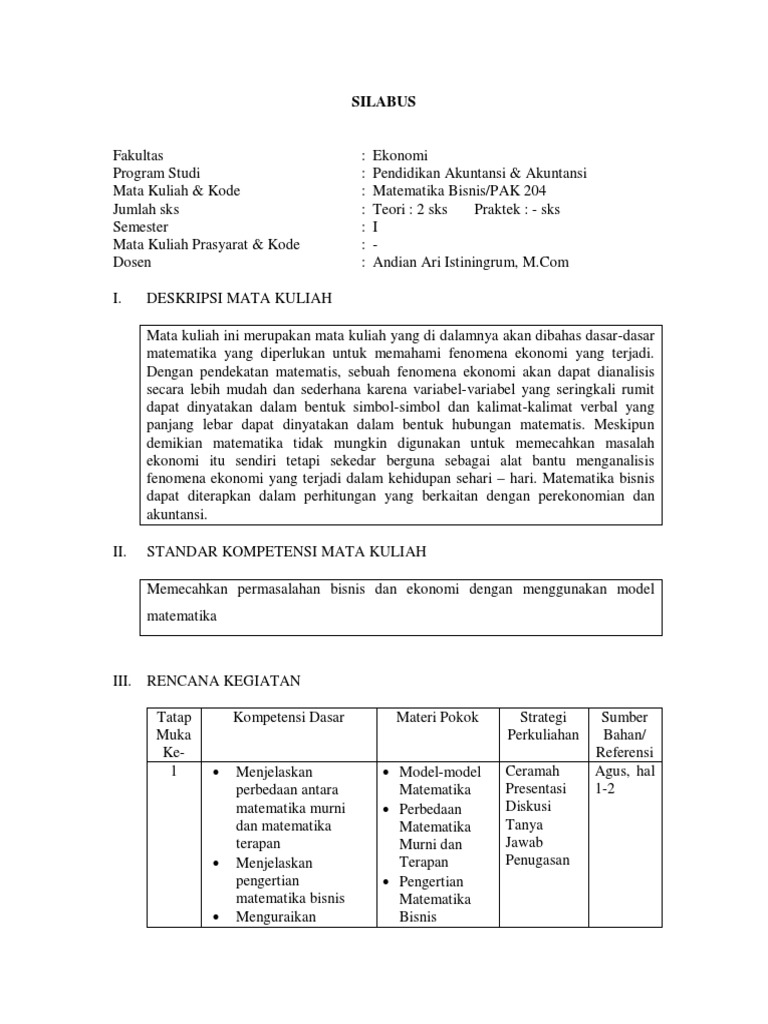 SILABUS

Fakultas : Ekonomi
Program Studi : Pendidikan Akuntansi & Akuntansi
Mata Kuliah & Kode : Matematika Bisnis/PAK 204
Jumlah sks : Teori : 2 sks Praktek : - sks
Semester : I
Mata Kuliah Prasyarat & Kode : -
Dosen : Andian Ari Istiningrum, M.Com

I. DESKRIPSI MATA KULIAH

Mata kuliah ini merupakan mata kuliah yang di dalamnya akan dibahas dasar-dasar matematika yang diperlukan untuk memahami fenomena ekonomi yang terjadi. Dengan pendekatan matematis, sebuah fenomena ekonomi akan dapat dianalisis secara lebih mudah dan sederhana karena variabel-variabel yang seringkali rumit dapat dinyatakan dalam bentuk simbol-simbol dan kalimat-kalimat verbal yang panjang lebar dapat dinyatakan dalam bentuk hubungan matematis. Meskipun demikian matematika tidak mungkin digunakan untuk memecahkan masalah ekonomi itu sendiri tetapi sekedar berguna sebagai alat bantu menganalisis fenomena ekonomi yang terjadi dalam kehidupan sehari – hari. Matematika bisnis dapat diterapkan dalam perhitungan yang berkaitan dengan perekonomian dan akuntansi.

II. STANDAR KOMPETENSI MATA KULIAH

Memecahkan permasalahan bisnis dan ekonomi dengan menggunakan model matematika

III. RENCANA KEGIATAN

| Tatap Muka Ke- | Kompetensi Dasar | Materi Pokok | Strategi Perkuliahan | Sumber Bahan/ Referensi |
|---|---|---|---|---|
| 1 | • Menjelaskan perbedaan antara matematika murni dan matematika terapan • Menjelaskan pengertian matematika bisnis • Menguraikan | • Model-model Matematika • Perbedaan Matematika Murni dan Terapan • Pengertian Matematika Bisnis | Ceramah Presentasi Diskusi Tanya Jawab Penugasan | Agus, hal 1-2 |